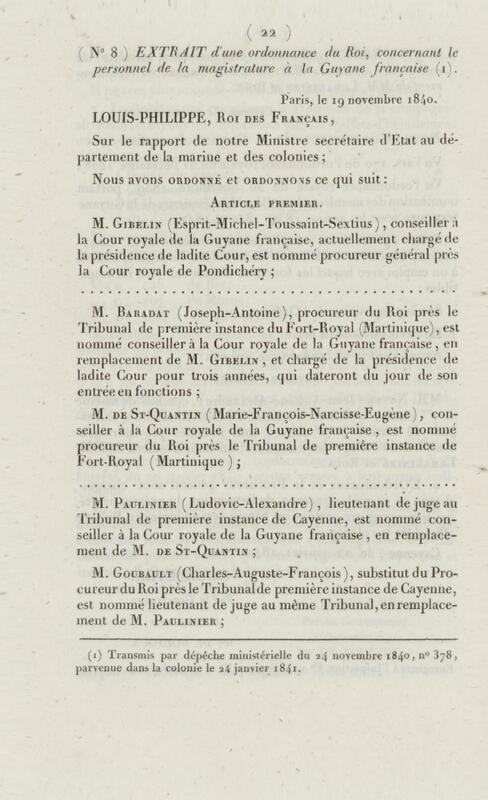 ( 22 )

( N° 8 ) EXTRAIT d'une ordonnance du Roi, concernant le personnel de la magistrature à la Guyane française (1).

Paris, le 19 novembre 1840.

LOUIS-PHILIPPE, Roi des Français,

Sur le rapport de notre Ministre secrétaire d'Etat au département de la marine et des colonies;

Nous avons ordonné et ordonnons ce qui suit:

Article premier.

M. Gibelin (Esprit-Michel-Toussaint-Sextius), conseiller à la Cour royale de la Guyane française, actuellement chargé de la présidence de ladite Cour, est nommé procureur général près la Cour royale de Pondichéry;

M. Baradat (Joseph-Antoine), procureur du Roi près le Tribunal de première instance du Fort-Royal (Martinique), est nommé conseiller à la Cour royale de la Guyane française, en remplacement de M. Gibelin, et chargé de la présidence de ladite Cour pour trois années, qui dateront du jour de son entrée en fonctions;

M. de St-Quantin (Marie-François-Narcisse-Eugène), conseiller à la Cour royale de la Guyane française, est nommé procureur du Roi près le Tribunal de première instance de Fort-Royal (Martinique);

M. Paulinier (Ludovic-Alexandre), lieutenant de juge au Tribunal de première instance de Cayenne, est nommé conseiller à la Cour royale de la Guyane française, en remplacement de M. de St-Quantin;

M. Goubault (Charles-Auguste-François), substitut du Procureur du Roi près le Tribunal de première instance de Cayenne, est nommé lieutenant de juge au même Tribunal, en remplacement de M. Paulinier;

(1) Transmis par dépêche ministérielle du 24 novembre 1840, n° 378, parvenue dans la colonie le 24 janvier 1841.